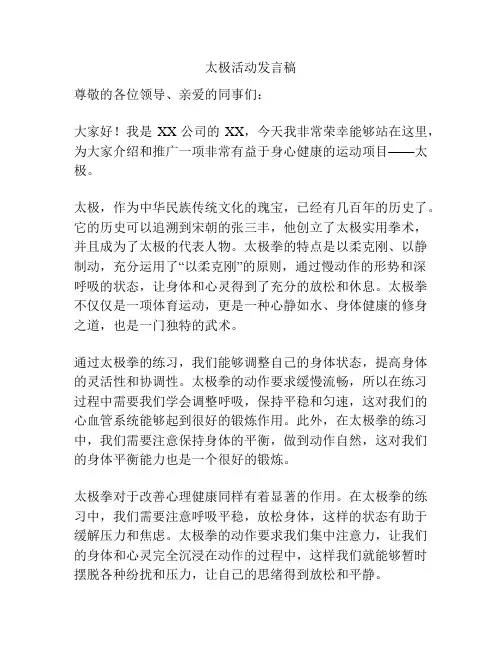 太极活动发言稿

尊敬的各位领导、亲爱的同事们：

大家好！我是 XX 公司的 XX，今天我非常荣幸能够站在这里，为大家介绍和推广一项非常有益于身心健康的运动项目——太极。

太极，作为中华民族传统文化的瑰宝，已经有几百年的历史了。它的历史可以追溯到宋朝的张三丰，他创立了太极实用拳术，并且成为了太极的代表人物。太极拳的特点是以柔克刚、以静制动，充分运用了“以柔克刚”的原则，通过慢动作的形势和深呼吸的状态，让身体和心灵得到了充分的放松和休息。太极拳不仅仅是一项体育运动，更是一种心静如水、身体健康的修身之道，也是一门独特的武术。

通过太极拳的练习，我们能够调整自己的身体状态，提高身体的灵活性和协调性。太极拳的动作要求缓慢流畅，所以在练习过程中需要我们学会调整呼吸，保持平稳和匀速，这对我们的心血管系统能够起到很好的锻炼作用。此外，在太极拳的练习中，我们需要注意保持身体的平衡，做到动作自然，这对我们的身体平衡能力也是一个很好的锻炼。

太极拳对于改善心理健康同样有着显著的作用。在太极拳的练习中，我们需要注意呼吸平稳，放松身体，这样的状态有助于缓解压力和焦虑。太极拳的动作要求我们集中注意力，让我们的身体和心灵完全沉浸在动作的过程中，这样我们就能够暂时摆脱各种纷扰和压力，让自己的思绪得到放松和平静。